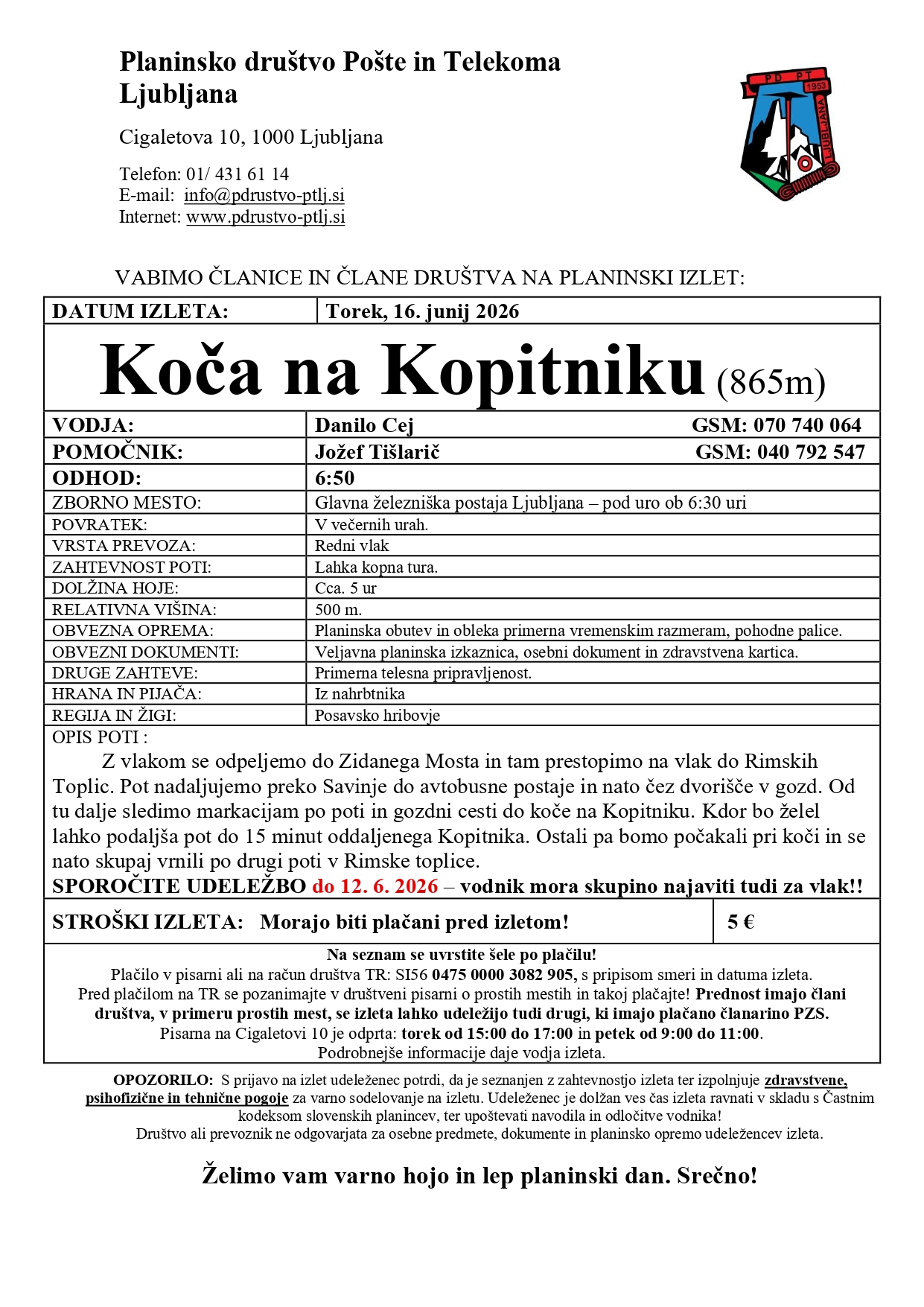 Planinsko društvo Pošte in Telekoma Ljubljana

Cigaletova 10, 1000 Ljubljana

Telefon: 01/ 431 61 14
E-mail: info@pdrustvo-ptlj.si
Internet: www.pdrustvo-ptlj.si

PD PT 1953 LJUBLJANA

VABIMO ČLANICE IN ČLANE DRUŠTVA NA PLANINSKI IZLET:

DATUM IZLETA: Torek, 16. junij 2026

Koča na Kopitniku (865m)

VODJA: Danilo Cej GSM: 070 740 064
POMOČNIK: Jožef Tišlarič GSM: 040 792 547
ODHOD: 6:50
ZBORNO MESTO: Glavna železniška postaja Ljubljana – pod uro ob 6:30 uri
POVRATEK: V večernih urah.
VRSTA PREVOZA: Redni vlak
ZAHTEVNOST POTI: Lahka kopna tura.
DOLŽINA HOJE: Cca. 5 ur
RELATIVNA VIŠINA: 500 m.
OBVEZNA OPREMA: Planinska obutev in obleka primerna vremenskim razmeram, pohodne palice.
OBVEZNI DOKUMENTI: Veljavna planinska izkaznica, osebni dokument in zdravstvena kartica.
DRUGE ZAHTEVE: Primerna telesna pripravljenost.
HRANA IN PIJAČA: Iz nahrbtnika
REGIJA IN ŽIGI: Posavsko hribovje

OPIS POTI :

Z vlakom se odpeljemo do Zidanega Mosta in tam prestopimo na vlak do Rimskih Toplic. Pot nadaljujemo preko Savinje do avtobusne postaje in nato čez dvorišče v gozd. Od tu dalje sledimo markacijam po poti in gozdni cesti do koče na Kopitniku. Kdor bo želel lahko podaljša pot do 15 minut oddaljenega Kopitnika. Ostali pa bomo počakali pri koči in se nato skupaj vrnili po drugi poti v Rimske toplice.

SPOROČITE UDELEŽBO do 12. 6. 2026 – vodnik mora skupino najaviti tudi za vlak!!

STROŠKI IZLETA: Morajo biti plačani pred izletom! 5 €

Na seznam se uvrstite šele po plačilu!
Plačilo v pisarni ali na račun društva TR: SI56 0475 0000 3082 905, s pripisom smeri in datuma izleta.
Pred plačilom na TR se pozanimajte v društveni pisarni o prostih mestih in takoj plačajte! Prednost imajo člani društva, v primeru prostih mest, se izleta lahko udeležijo tudi drugi, ki imajo plačano članarino PZS.
Pisarna na Cigaletovi 10 je odprta: torek od 15:00 do 17:00 in petek od 9:00 do 11:00.
Podrobnejše informacije daje vodja izleta.

OPOZORILO: S prijavo na izlet udeleženec potrdi, da je seznanjen z zahtevnostjo izleta ter izpolnjuje zdravstvene, psihofizične in tehnične pogoje za varno sodelovanje na izletu. Udeleženec je dolžan ves čas izleta ravnati v skladu s Častnim kodeksom slovenskih planincev, ter upoštevati navodila in odločitve vodnika!
Društvo ali prevoznik ne odgovarjata za osebne predmete, dokumente in planinsko opremo udeležencev izleta.

Želimo vam varno hojo in lep planinski dan. Srečno!